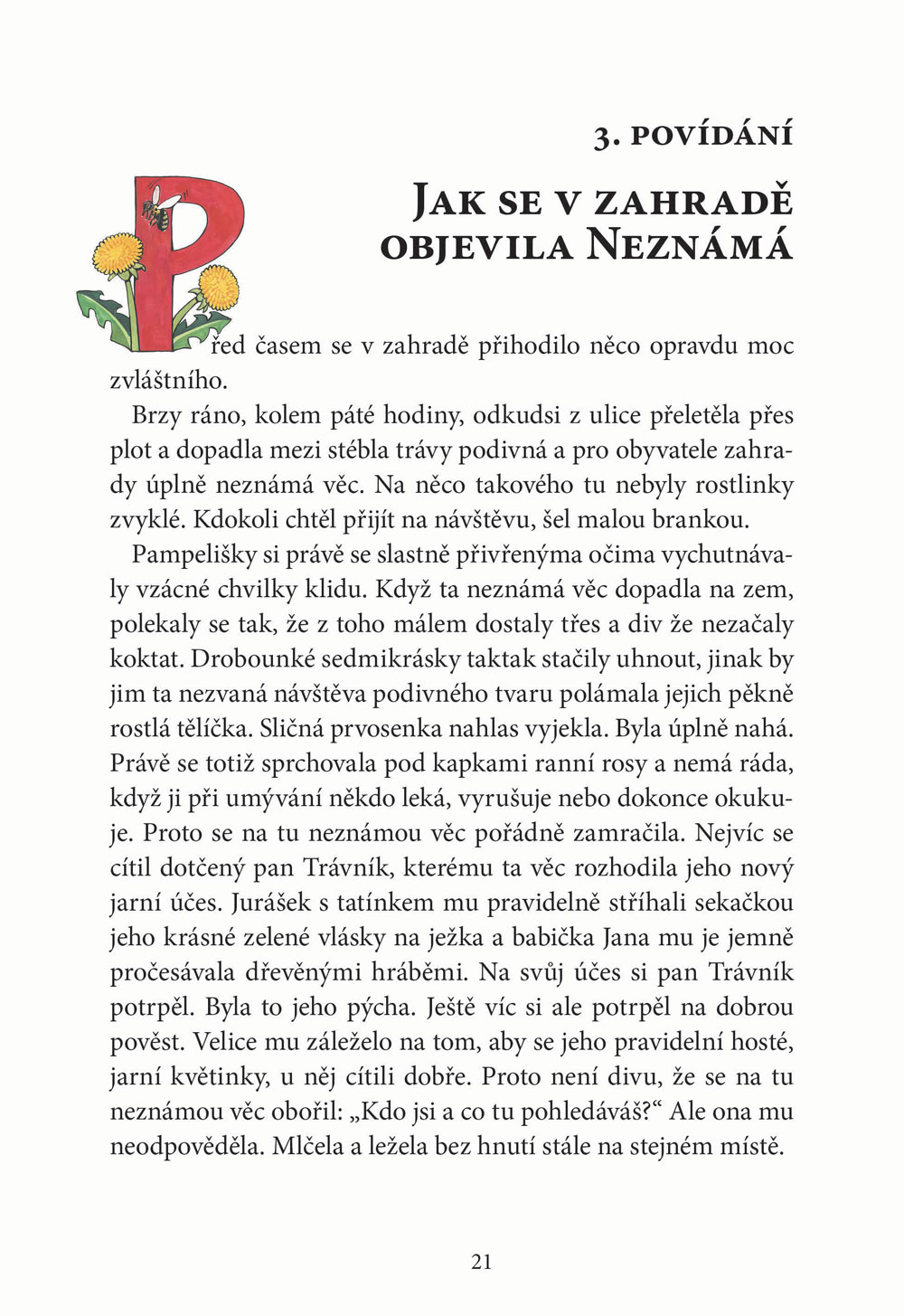 3. POVÍDÁNÍ

JAK SE V ZAHRADĚ OBJEVILA NEZNÁMÁ

Před časem se v zahradě přihodilo něco opravdu moc zvláštního.

Brzy ráno, kolem páté hodiny, odkudsi z ulice přeletěla přes plot a dopadla mezi stébla trávy podivná a pro obyvatele zahrady úplně neznámá věc. Na něco takového tu nebyly rostlinky zvyklé. Kdokoli chtěl přijít na návštěvu, šel malou brankou.

Pampelišky si právě se slastně přivřenýma očima vychutnávaly vzácné chvilky klidu. Když ta neznámá věc dopadla na zem, polekaly se tak, že z toho málem dostaly třes a div že nezačaly koktat. Drobounké sedmikrásky taktak stačily uhnout, jinak by jim ta nezvaná návštěva podivného tvaru polámala jejich pěkně rostlá tělíčka. Sličná prvosenka nahlas vyjekla. Byla úplně nahá. Právě se totiž sprchovala pod kapkami ranní rosy a nemá ráda, když ji při umývání někdo leká, vyrušuje nebo dokonce okukuje. Proto se na tu neznámou věc pořádně zamračila. Nejvíc se cítil dotčený pan Trávník, kterému ta věc rozhodila jeho nový jarní účes. Jurášek s tatínkem mu pravidelně stříhali sekačkou jeho krásné zelené vlásky na ježka a babička Jana mu je jemně pročesávala dřevěnými hráběmi. Na svůj účes si pan Trávník potrpěl. Byla to jeho pýcha. Ještě víc si ale potrpěl na dobrou pověst. Velice mu záleželo na tom, aby se jeho pravidelní hosté, jarní květinky, u něj cítili dobře. Proto není divu, že se na tu neznámou věc obořil: „Kdo jsi a co tu pohledáváš?“ Ale ona mu neodpověděla. Mlčela a ležela bez hnutí stále na stejném místě.

21